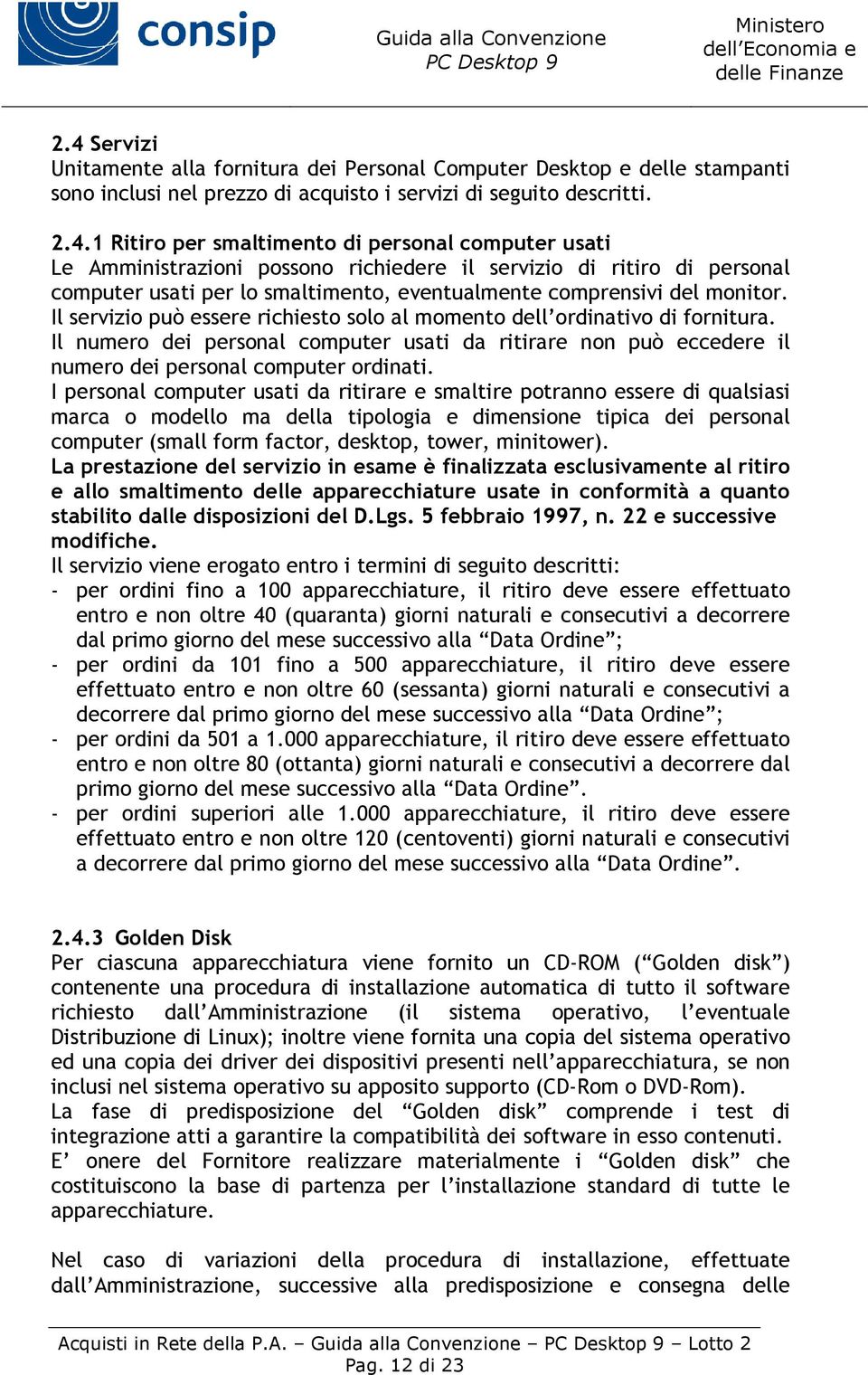 consip

Guida alla Convenzione
PC Desktop 9

Ministero dell'Economia e delle Finanze

2.4 Servizi
Unitamente alla fornitura dei Personal Computer Desktop e delle stampanti sono inclusi nel prezzo di acquisto i servizi di seguito descritti.

2.4.1 Ritiro per smaltimento di personal computer usati
Le Amministrazioni possono richiedere il servizio di ritiro di personal computer usati per lo smaltimento, eventualmente comprensivi del monitor.
Il servizio può essere richiesto solo al momento dell'ordinativo di fornitura.
Il numero dei personal computer usati da ritirare non può eccedere il numero dei personal computer ordinati.
I personal computer usati da ritirare e smaltire potranno essere di qualsiasi marca o modello ma della tipologia e dimensione tipica dei personal computer (small form factor, desktop, tower, minitower).
La prestazione del servizio in esame è finalizzata esclusivamente al ritiro e allo smaltimento delle apparecchiature usate in conformità a quanto stabilito dalle disposizioni del D.Lgs. 5 febbraio 1997, n. 22 e successive modifiche.
Il servizio viene erogato entro i termini di seguito descritti:
- per ordini fino a 100 apparecchiature, il ritiro deve essere effettuato entro e non oltre 40 (quaranta) giorni naturali e consecutivi a decorrere dal primo giorno del mese successivo alla "Data Ordine";
- per ordini da 101 fino a 500 apparecchiature, il ritiro deve essere effettuato entro e non oltre 60 (sessanta) giorni naturali e consecutivi a decorrere dal primo giorno del mese successivo alla "Data Ordine";
- per ordini da 501 a 1.000 apparecchiature, il ritiro deve essere effettuato entro e non oltre 80 (ottanta) giorni naturali e consecutivi a decorrere dal primo giorno del mese successivo alla "Data Ordine".
- per ordini superiori alle 1.000 apparecchiature, il ritiro deve essere effettuato entro e non oltre 120 (centoventi) giorni naturali e consecutivi a decorrere dal primo giorno del mese successivo alla "Data Ordine".

2.4.3 Golden Disk
Per ciascuna apparecchiatura viene fornito un CD-ROM ("Golden disk") contenente una procedura di installazione automatica di tutto il software richiesto dall'Amministrazione (il sistema operativo, l'eventuale Distribuzione di Linux); inoltre viene fornita una copia del sistema operativo ed una copia dei driver dei dispositivi presenti nell'apparecchiatura, se non inclusi nel sistema operativo su apposito supporto (CD-Rom o DVD-Rom).
La fase di predisposizione del "Golden disk" comprende i test di integrazione atti a garantire la compatibilità dei software in esso contenuti.
E' onere del Fornitore realizzare materialmente i "Golden disk" che costituiscono la base di partenza per l'installazione standard di tutte le apparecchiature.

Nel caso di variazioni della procedura di installazione, effettuate dall'Amministrazione, successive alla predisposizione e consegna delle

Acquisti in Rete della P.A. – Guida alla Convenzione – PC Desktop 9 – Lotto 2
Pag. 12 di 23